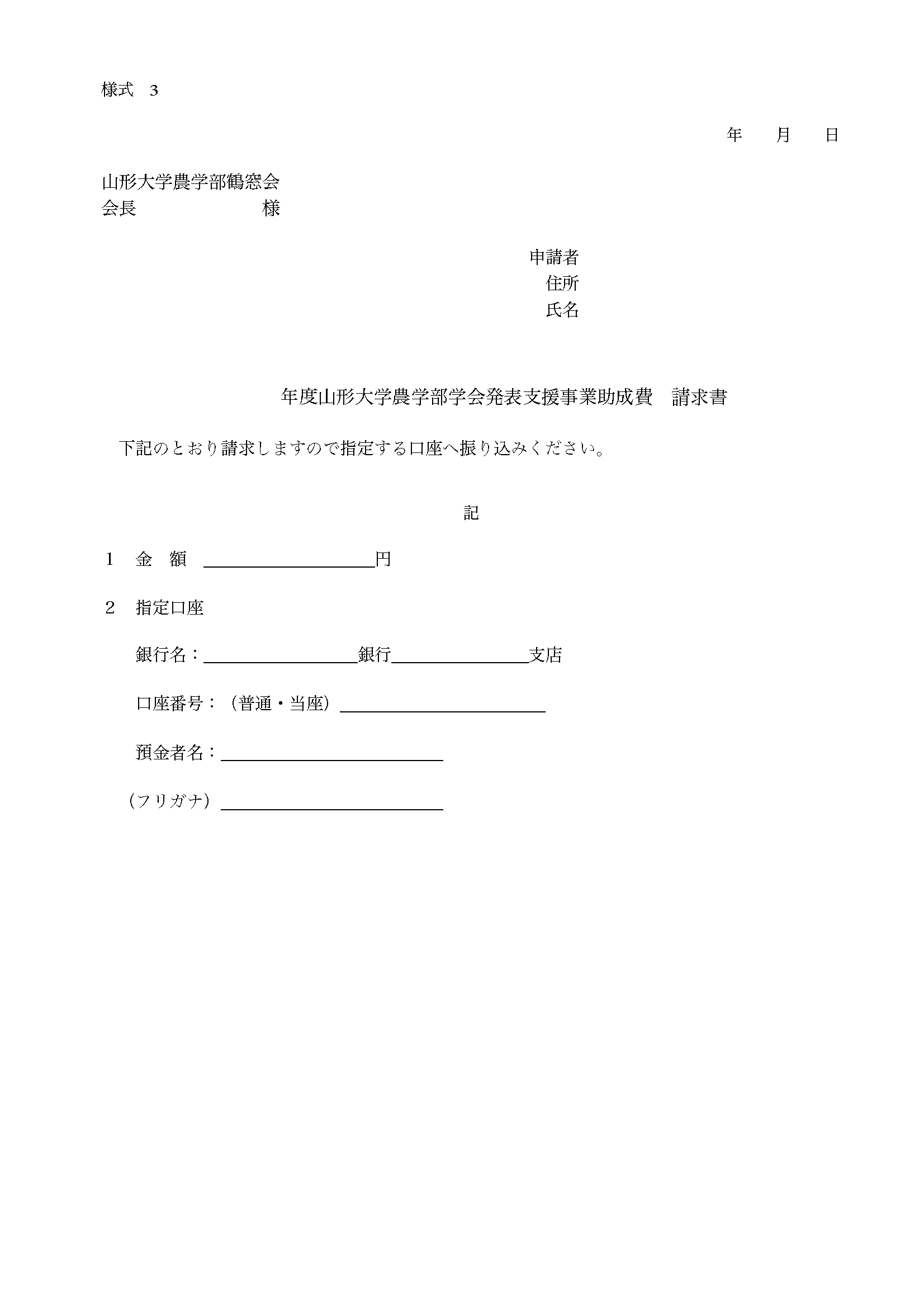 様式　3

年　　月　　日

山形大学農学部鶴窓会
会長　　　　　　　　様

申請者
住所
氏名

年度山形大学農学部学会発表支援事業助成費　請求書

下記のとおり請求しますので指定する口座へ振り込みください。

記

1　金　額 ＿＿＿＿＿＿＿＿＿＿円

2　指定口座

銀行名：＿＿＿＿＿＿＿＿＿銀行＿＿＿＿＿＿＿＿支店

口座番号：（普通・当座）＿＿＿＿＿＿＿＿＿＿＿＿

預金者名：＿＿＿＿＿＿＿＿＿＿＿＿＿

（フリガナ）＿＿＿＿＿＿＿＿＿＿＿＿＿